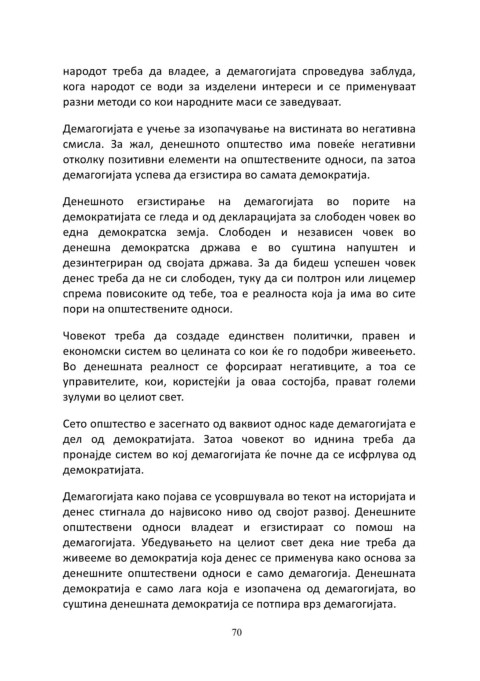 народот треба да владее, а демагогијата спроведува заблуда, кога народот се води за изделени интереси и се применуваат разни методи со кои народните маси се заведуваат.

Демагогијата е учење за изопачување на вистината во негативна смисла. За жал, денешното општество има повеќе негативни отколку позитивни елементи на општествените односи, па затоа демагогијата успева да егзистира во самата демократија.

Денешното егзистирање на демагогијата во порите на демократијата се гледа и од декларацијата за слободен човек во една демократска земја. Слободен и независен човек во денешна демократска држава е во суштина напуштен и дезинтегриран од својата држава. За да бидеш успешен човек денес треба да не си слободен, туку да си полтрон или лицемер спрема повисоките од тебе, тоа е реалноста која ја има во сите пори на општествените односи.

Човекот треба да создаде единствен политички, правен и економски систем во целината со кои ќе го подобри живеењето. Во денешната реалност се форсираат негативците, а тоа се управителите, кои, користејќи ја оваа состојба, прават големи зулуми во целиот свет.

Сето општество е засегнато од ваквиот однос каде демагогијата е дел од демократијата. Затоа човекот во иднина треба да пронајде систем во кој демагогијата ќе почне да се исфрлува од демократијата.

Демагогијата како појава се усовршувала во текот на историјата и денес стигнала до највисоко ниво од својот развој. Денешните општествени односи владеат и егзистираат со помош на демагогијата. Убедувањето на целиот свет дека ние треба да живееме во демократија која денес се применува како основа за денешните општествени односи е само демагогија. Денешната демократија е само лага која е изопачена од демагогијата, во суштина денешната демократија се потпира врз демагогијата.

70